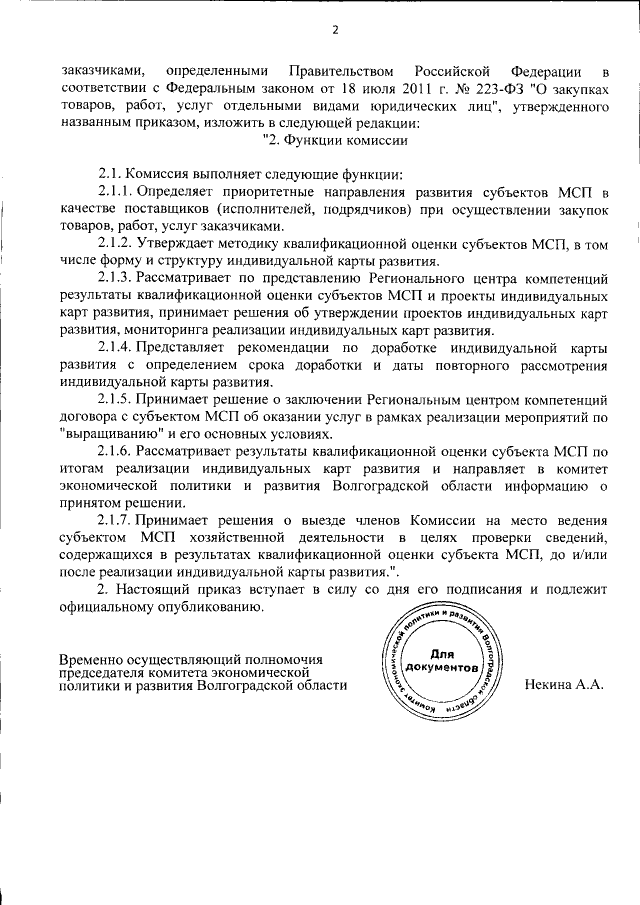 2

заказчиками, определенными Правительством Российской Федерации в соответствии с Федеральным законом от 18 июля 2011 г. № 223-ФЗ "О закупках товаров, работ, услуг отдельными видами юридических лиц", утвержденного названным приказом, изложить в следующей редакции:

"2. Функции комиссии

2.1. Комиссия выполняет следующие функции:

2.1.1. Определяет приоритетные направления развития субъектов МСП в качестве поставщиков (исполнителей, подрядчиков) при осуществлении закупок товаров, работ, услуг заказчиками.

2.1.2. Утверждает методику квалификационной оценки субъектов МСП, в том числе форму и структуру индивидуальной карты развития.

2.1.3. Рассматривает по представлению Регионального центра компетенций результаты квалификационной оценки субъектов МСП и проекты индивидуальных карт развития, принимает решения об утверждении проектов индивидуальных карт развития, мониторинга реализации индивидуальных карт развития.

2.1.4. Представляет рекомендации по доработке индивидуальной карты развития с определением срока доработки и даты повторного рассмотрения индивидуальной карты развития.

2.1.5. Принимает решение о заключении Региональным центром компетенций договора с субъектом МСП об оказании услуг в рамках реализации мероприятий по "выращиванию" и его основных условиях.

2.1.6. Рассматривает результаты квалификационной оценки субъекта МСП по итогам реализации индивидуальных карт развития и направляет в комитет экономической политики и развития Волгоградской области информацию о принятом решении.

2.1.7. Принимает решения о выезде членов Комиссии на место ведения субъектом МСП хозяйственной деятельности в целях проверки сведений, содержащихся в результатах квалификационной оценки субъекта МСП, до и/или после реализации индивидуальной карты развития.".

2. Настоящий приказ вступает в силу со дня его подписания и подлежит официальному опубликованию.

Временно осуществляющий полномочия председателя комитета экономической политики и развития Волгоградской области

Комитет экономической политики и развития Волгоградской области
Для документов

Некина А.А.